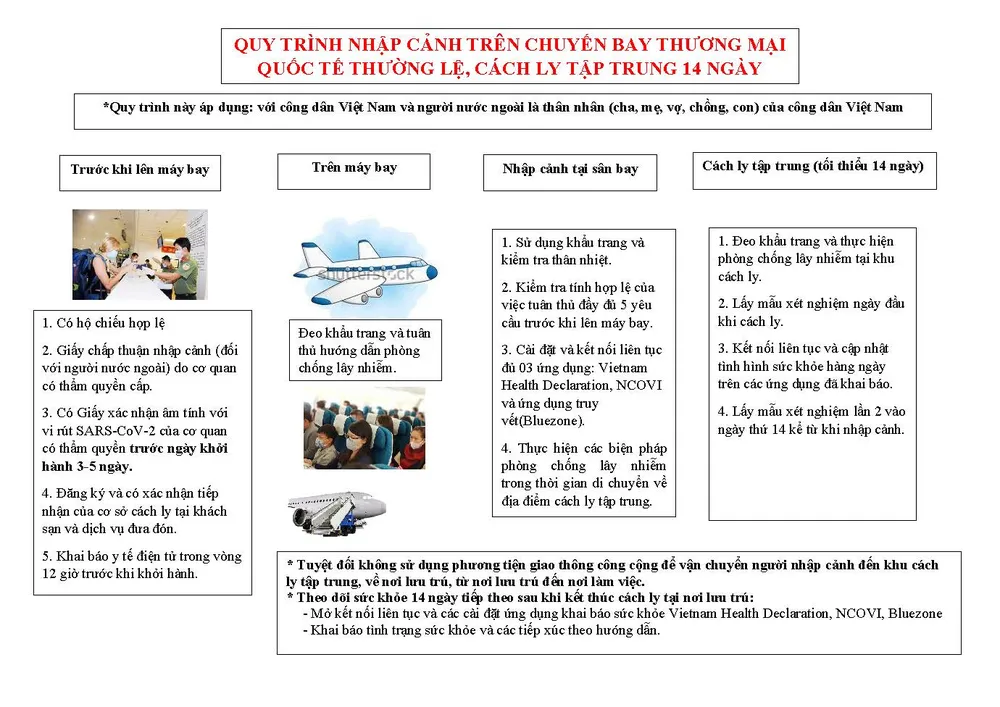 QUY TRÌNH NHẬP CẢNH TRÊN CHUYẾN BAY THƯƠNG MẠI QUỐC TẾ THƯỜNG LỆ, CÁCH LY TẬP TRUNG 14 NGÀY

*Quy trình này áp dụng: với công dân Việt Nam và người nước ngoài là thân nhân (cha, mẹ, vợ, chồng, con) của công dân Việt Nam

Trước khi lên máy bay

1. Có hộ chiếu hợp lệ

2. Giấy chấp thuận nhập cảnh (đối với người nước ngoài) do cơ quan có thẩm quyền cấp.

3. Có Giấy xác nhận âm tính với vi rút SARS-CoV-2 của cơ quan có thẩm quyền trước ngày khởi hành 3-5 ngày.

4. Đăng ký và có xác nhận tiếp nhận của cơ sở cách ly tại khách sạn và dịch vụ đưa đón.

5. Khai báo y tế điện tử trong vòng 12 giờ trước khi khởi hành.

Trên máy bay

shutterstock

Đeo khẩu trang và tuân thủ hướng dẫn phòng chống lây nhiễm.

Nhập cảnh tại sân bay

1. Sử dụng khẩu trang và kiểm tra thân nhiệt.

2. Kiểm tra tính hợp lệ của việc tuân thủ đầy đủ 5 yêu cầu trước khi lên máy bay.

3. Cài đặt và kết nối liên tục đủ 03 ứng dụng: Vietnam Health Declaration, NCOVI và ứng dụng truy vết(Bluezone).

4. Thực hiện các biện pháp phòng chống lây nhiễm trong thời gian di chuyển về địa điểm cách ly tập trung.

Cách ly tập trung (tối thiểu 14 ngày)

1. Đeo khẩu trang và thực hiện phòng chống lây nhiễm tại khu cách ly.

2. Lấy mẫu xét nghiệm ngày đầu khi cách ly.

3. Kết nối liên tục và cập nhật tình hình sức khỏe hàng ngày trên các ứng dụng đã khai báo.

4. Lấy mẫu xét nghiệm lần 2 vào ngày thứ 14 kể từ khi nhập cảnh.

* Tuyệt đối không sử dụng phương tiện giao thông công cộng để vận chuyển người nhập cảnh đến khu cách ly tập trung, về nơi lưu trú, từ nơi lưu trú đến nơi làm việc.
* Theo dõi sức khỏe 14 ngày tiếp theo sau khi kết thúc cách ly tại nơi lưu trú:
- Mở kết nối liên tục và các cài đặt ứng dụng khai báo sức khỏe Vietnam Health Declaration, NCOVI, Bluezone
- Khai báo tình trạng sức khỏe và các tiếp xúc theo hướng dẫn.